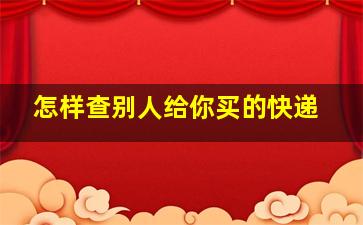 怎样查别人给你买的快递